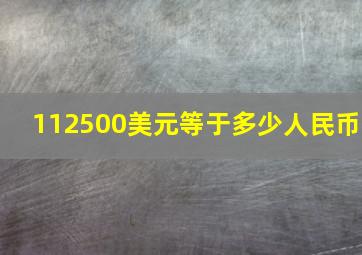 112500美元等于多少人民币